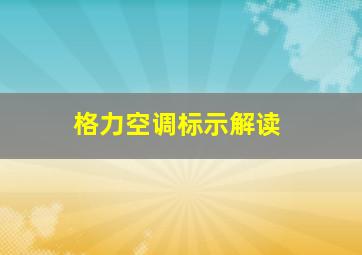 格力空调标示解读